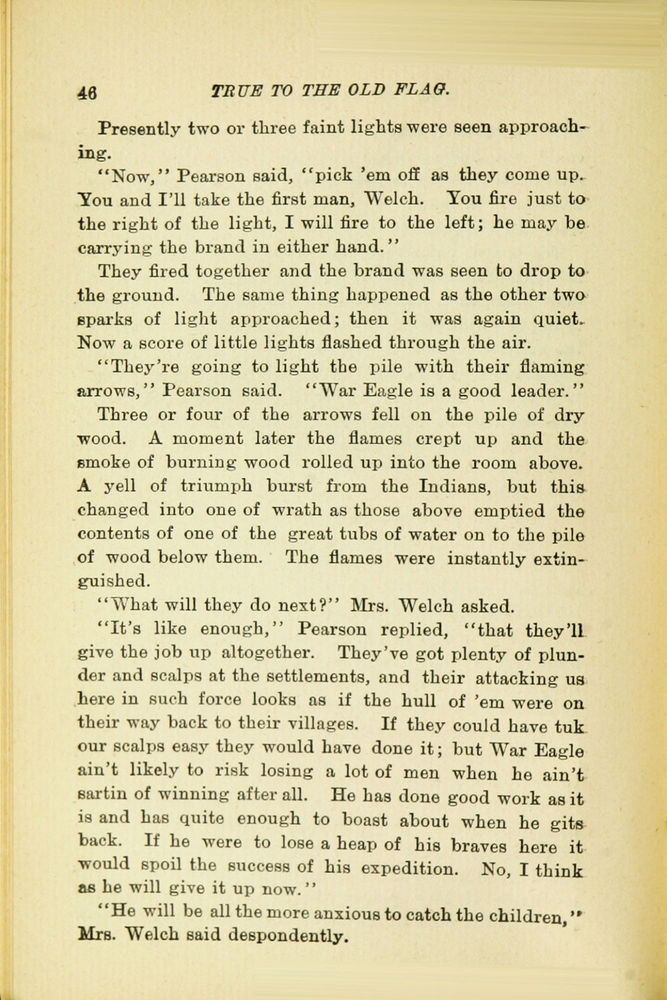 46 TRUE TO THE OLD FLAG.

Presently two or three faint lights were seen approaching.

"Now," Pearson said, "pick 'em off as they come up. You and I'll take the first man, Welch. You fire just to the right of the light, I will fire to the left; he may be carrying the brand in either hand."

They fired together and the brand was seen to drop to the ground. The same thing happened as the other two sparks of light approached; then it was again quiet. Now a score of little lights flashed through the air.

"They're going to light the pile with their flaming arrows," Pearson said. "War Eagle is a good leader."

Three or four of the arrows fell on the pile of dry wood. A moment later the flames crept up and the smoke of burning wood rolled up into the room above. A yell of triumph burst from the Indians, but this changed into one of wrath as those above emptied the contents of one of the great tubs of water on to the pile of wood below them. The flames were instantly extinguished.

"What will they do next?" Mrs. Welch asked.

"It's like enough," Pearson replied, "that they'll give the job up altogether. They've got plenty of plunder and scalps at the settlements, and their attacking us here in such force looks as if the hull of 'em were on their way back to their villages. If they could have tuk our scalps easy they would have done it; but War Eagle ain't likely to risk losing a lot of men when he ain't sartin of winning after all. He has done good work as it is and has quite enough to boast about when he gits back. If he were to lose a heap of his braves here it would spoil the success of his expedition. No, I think as he will give it up now."

"He will be all the more anxious to catch the children," Mrs. Welch said despondently.